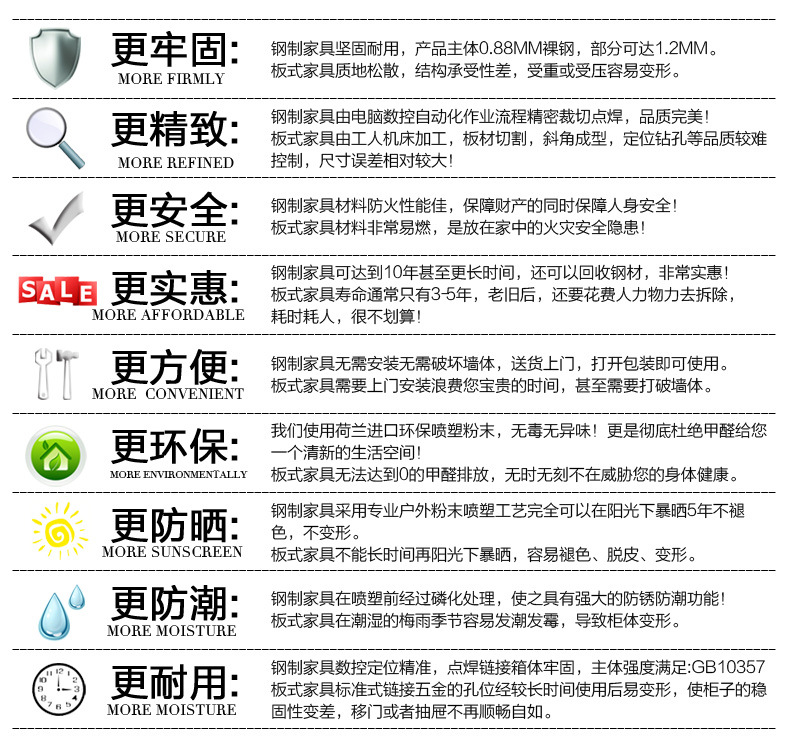 更牢固:
MORE FIRMLY

钢制家具坚固耐用，产品主体0.88MM裸钢，部分可达1.2MM。
板式家具质地松散，结构承受性差，受重或受压容易变形。

更精致:
MORE REFINED

钢制家具由电脑数控自动化作业流程精密裁切点焊，品质完美！
板式家具由工人机床加工，板材切割，斜角成型，定位钻孔等品质较难控制，尺寸误差相对较大！

更安全:
MORE SECURE

钢制家具材料防火性能佳，保障财产的同时保障人身安全！
板式家具材料非常易燃，是放在家中的火灾安全隐患！

SALE
更实惠:
MORE AFFORDABLE

钢制家具可达到10年甚至更长时间，还可以回收钢材，非常实惠！
板式家具寿命通常只有3-5年，老旧后，还要花费人力物力去拆除，耗时耗人，很不划算！

更方便:
MORE CONVENIENT

钢制家具无需安装无需破坏墙体，送货上门，打开包装即可使用。
板式家具需要上门安装浪费您宝贵的时间，甚至需要打破墙体。

更环保:
MORE ENVIRONMENTALLY

我们使用荷兰进口环保喷塑粉末，无毒无异味！更是彻底杜绝甲醛给您一个清新的生活空间！
板式家具无法达到0的甲醛排放，无时无刻不在威胁您的身体健康。

更防晒:
MORE SUNSCREEN

钢制家具采用专业户外粉末喷塑工艺完全可以在阳光下暴晒5年不褪色，不变形。
板式家具不能长时间再阳光下暴晒，容易褪色、脱皮、变形。

更防潮:
MORE MOISTURE

钢制家具在喷塑前经过磷化处理，使之具有强大的防锈防潮功能！
板式家具在潮湿的梅雨季节容易发潮发霉，导致柜体变形。

更耐用:
MORE MOISTURE

钢制家具数控定位精准，点焊链接箱体牢固，主体强度满足:GB10357
板式家具标准式链接五金的孔位经较长时间使用后易变形，使柜子的稳固性变差，移门或者抽屉不再顺畅自如。